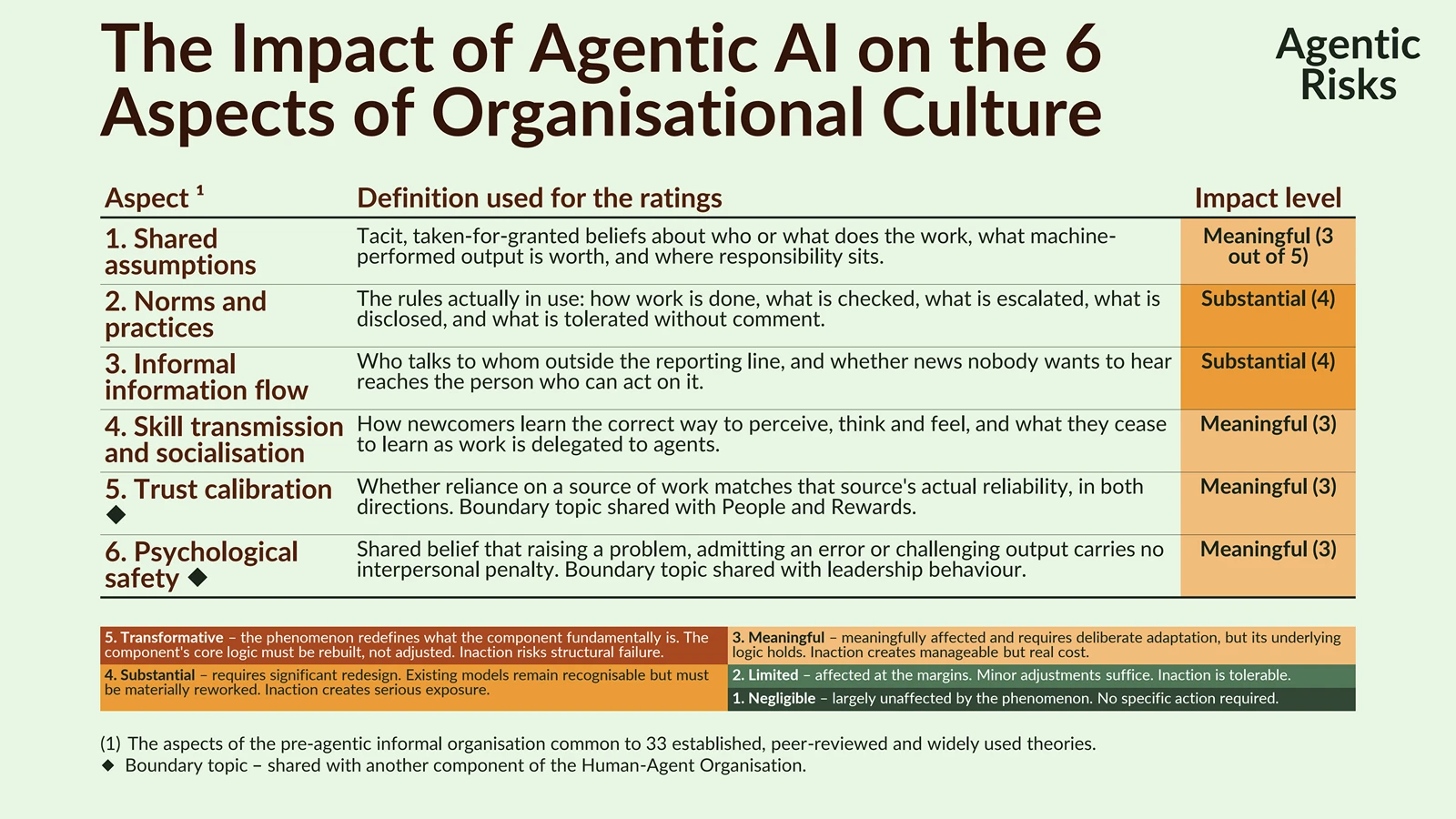 The Impact of Agentic AI on the 6 Aspects of Organisational Culture

Agentic Risks

| Aspect $^{1}$ | Definition used for the ratings | Impact level |
|---|---|---|
| 1. Shared assumptions | Tacit, taken-for-granted beliefs about who or what does the work, what machine-performed output is worth, and where responsibility sits. | Meaningful (3 out of 5) |
| 2. Norms and practices | The rules actually in use: how work is done, what is checked, what is escalated, what is disclosed, and what is tolerated without comment. | Substantial (4) |
| 3. Informal information flow | Who talks to whom outside the reporting line, and whether news nobody wants to hear reaches the person who can act on it. | Substantial (4) |
| 4. Skill transmission and socialisation | How newcomers learn the correct way to perceive, think and feel, and what they cease to learn as work is delegated to agents. | Meaningful (3) |
| 5. Trust calibration ◆ | Whether reliance on a source of work matches that source's actual reliability, in both directions. Boundary topic shared with People and Rewards. | Meaningful (3) |
| 6. Psychological safety ◆ | Shared belief that raising a problem, admitting an error or challenging output carries no interpersonal penalty. Boundary topic shared with leadership behaviour. | Meaningful (3) |

5. Transformative – the phenomenon redefines what the component fundamentally is. The component's core logic must be rebuilt, not adjusted. Inaction risks structural failure.

4. Substantial – requires significant redesign. Existing models remain recognisable but must be materially reworked. Inaction creates serious exposure.

3. Meaningful – meaningfully affected and requires deliberate adaptation, but its underlying logic holds. Inaction creates manageable but real cost.

2. Limited – affected at the margins. Minor adjustments suffice. Inaction is tolerable.

1. Negligible – largely unaffected by the phenomenon. No specific action required.

(1) The aspects of the pre-agentic informal organisation common to 33 established, peer-reviewed and widely used theories.
◆ Boundary topic – shared with another component of the Human-Agent Organisation.